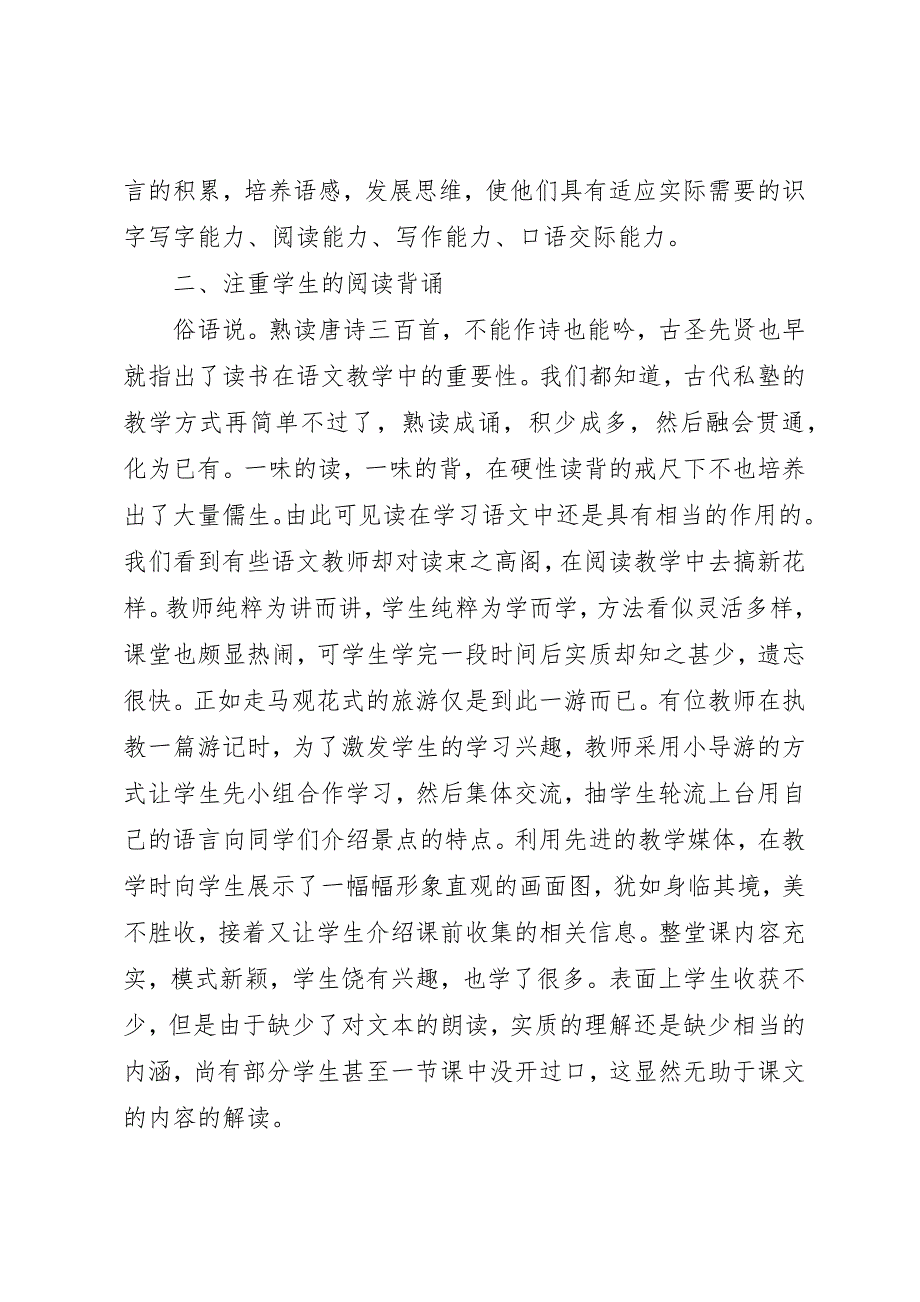 言的积累，培养语感，发展思维，使他们具有适应实际需要的识字写字能力、阅读能力、写作能力、口语交际能力。

二、注重学生的阅读背诵

俗语说。熟读唐诗三百首，不能作诗也能吟，古圣先贤也早就指出了读书在语文教学中的重要性。我们都知道，古代私塾的教学方式再简单不过了，熟读成诵，积少成多，然后融会贯通，化为已有。一味的读，一味的背，在硬性读背的戒尺下不也培养出了大量儒生。由此可见读在学习语文中还是具有相当的作用的。我们看到有些语文教师却对读束之高阁，在阅读教学中去搞新花样。教师纯粹为讲而讲，学生纯粹为学而学，方法看似灵活多样，课堂也颇显热闹，可学生学完一段时间后实质却知之甚少，遗忘很快。正如走马观花式的旅游仅是到此一游而已。有位教师在执教一篇游记时，为了激发学生的学习兴趣，教师采用小导游的方式让学生先小组合作学习，然后集体交流，抽学生轮流上台用自己的语言向同学们介绍景点的特点。利用先进的教学媒体，在教学时向学生展示了一幅幅形象直观的画面图，犹如身临其境，美不胜收，接着又让学生介绍课前收集的相关信息。整堂课内容充实，模式新颖，学生饶有兴趣，也学了很多。表面上学生收获不少，但是由于缺少了对文本的朗读，实质的理解还是缺少相当的内涵，尚有部分学生甚至一节课中没开过口，这显然无助于课文的内容的解读。